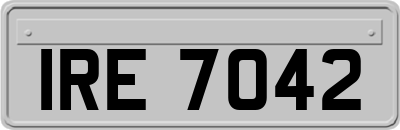 IRE 7042